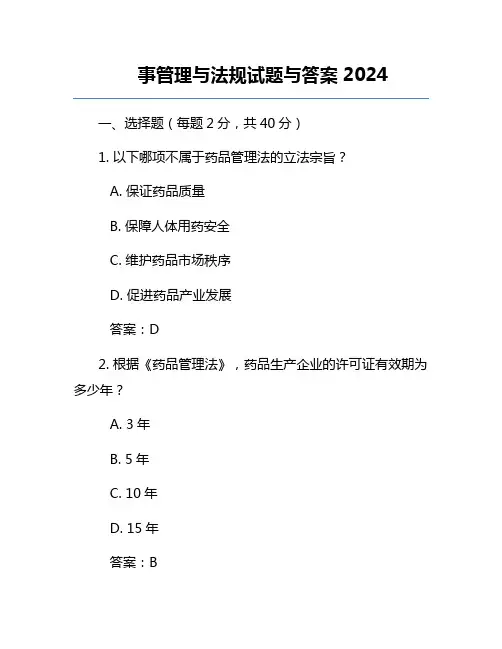 事管理与法规试题与答案 2024

一、选择题（每题 2 分，共 40 分）

1. 以下哪项不属于药品管理法的立法宗旨？

A. 保证药品质量

B. 保障人体用药安全

C. 维护药品市场秩序

D. 促进药品产业发展

答案：D

2. 根据《药品管理法》，药品生产企业的许可证有效期为多少年？

A. 3 年

B. 5 年

C. 10 年

D. 15 年

答案：B